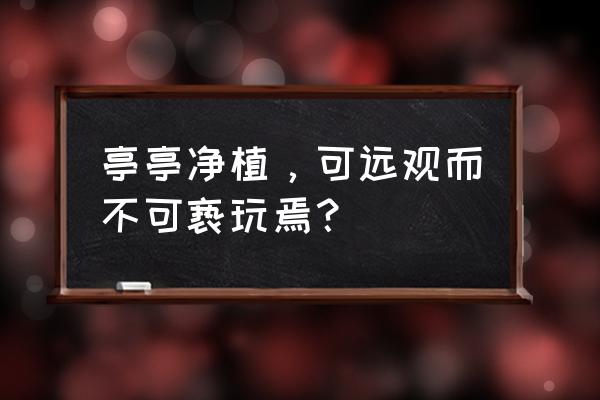 亭亭净植，可远观而不可亵玩焉？